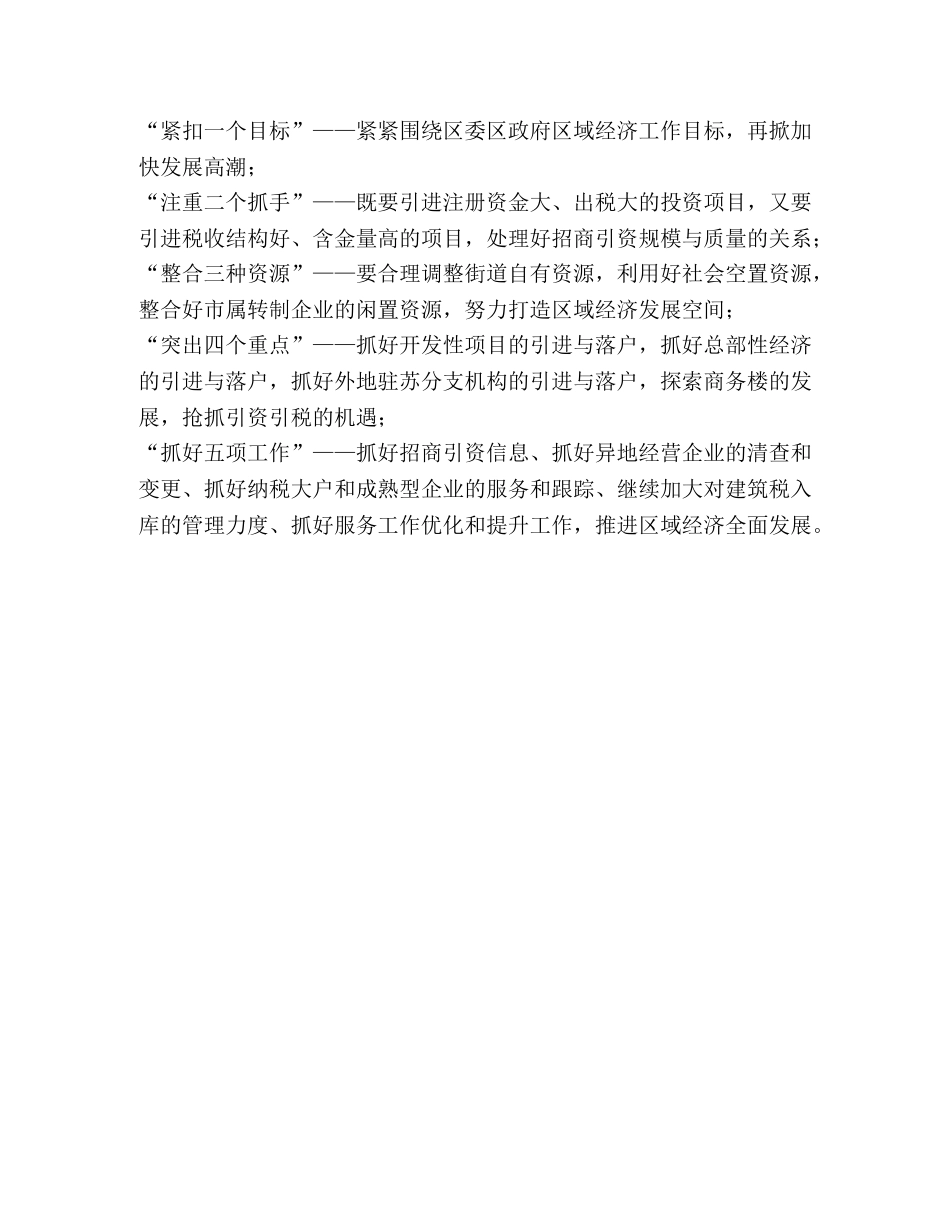 “紧扣一个目标”——紧紧围绕区委区政府区域经济工作目标，再掀加快发展高潮；

“注重二个抓手”——既要引进注册资金大、出税大的投资项目，又要引进税收结构好、含金量高的项目，处理好招商引资规模与质量的关系；

“整合三种资源”——要合理调整街道自有资源，利用好社会空置资源，整合好市属转制企业的闲置资源，努力打造区域经济发展空间；

“突出四个重点”——抓好开发性项目的引进与落户，抓好总部性经济的引进与落户，抓好外地驻苏分支机构的引进与落户，探索商务楼的发展，抢抓引资引税的机遇；

“抓好五项工作”——抓好招商引资信息、抓好异地经营企业的清查和变更、抓好纳税大户和成熟型企业的服务和跟踪、继续加大对建筑税入库的管理力度、抓好服务工作优化和提升工作，推进区域经济全面发展。